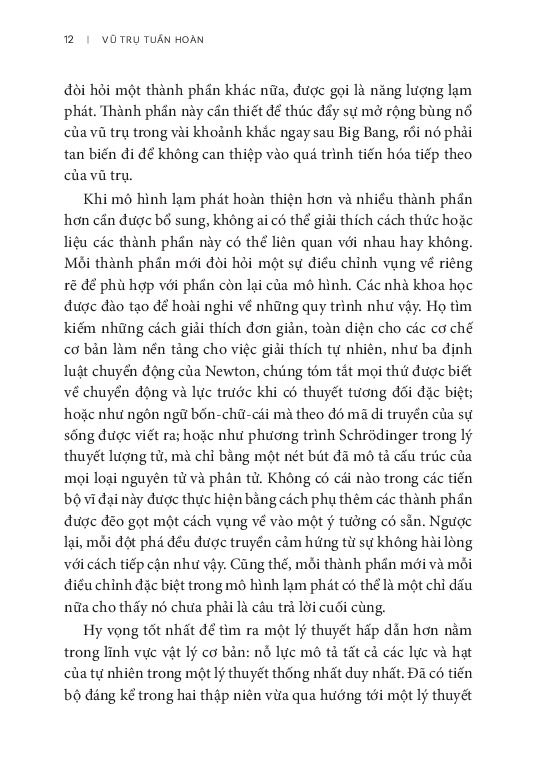 12 | VŨ TRỤ TUẦN HOÀN

đòi hỏi một thành phần khác nữa, được gọi là năng lượng lạm phát. Thành phần này cần thiết để thúc đẩy sự mở rộng bùng nổ của vũ trụ trong vài khoảnh khắc ngay sau Big Bang, rồi nó phải tan biến đi để không can thiệp vào quá trình tiến hóa tiếp theo của vũ trụ.

Khi mô hình lạm phát hoàn thiện hơn và nhiều thành phần hơn cần được bổ sung, không ai có thể giải thích cách thức hoặc liệu các thành phần này có thể liên quan với nhau hay không. Mỗi thành phần mới đòi hỏi một sự điều chỉnh vụng về riêng rẽ để phù hợp với phần còn lại của mô hình. Các nhà khoa học được đào tạo để hoài nghi về những quy trình như vậy. Họ tìm kiếm những cách giải thích đơn giản, toàn diện cho các cơ chế cơ bản làm nền tảng cho việc giải thích tự nhiên, như ba định luật chuyển động của Newton, chúng tóm tắt mọi thứ được biết về chuyển động và lực trước khi có thuyết tương đối đặc biệt; hoặc như ngôn ngữ bốn-chữ-cái mà theo đó mã di truyền của sự sống được viết ra; hoặc như phương trình Schrödinger trong lý thuyết lượng tử, mà chỉ bằng một nét bút đã mô tả cấu trúc của mọi loại nguyên tử và phân tử. Không có cái nào trong các tiến bộ vĩ đại này được thực hiện bằng cách phụ thêm các thành phần được đẽo gọt một cách vụng về vào một ý tưởng có sẵn. Ngược lại, mỗi đột phá đều được truyền cảm hứng từ sự không hài lòng với cách tiếp cận như vậy. Cũng thế, mỗi thành phần mới và mỗi điều chỉnh đặc biệt trong mô hình lạm phát có thể là một chỉ dấu nữa cho thấy nó chưa phải là câu trả lời cuối cùng.

Hy vọng tốt nhất để tìm ra một lý thuyết hấp dẫn hơn nằm trong lĩnh vực vật lý cơ bản: nỗ lực mô tả tất cả các lực và hạt của tự nhiên trong một lý thuyết thống nhất duy nhất. Đã có tiến bộ đáng kể trong hai thập niên vừa qua hướng tới một lý thuyết